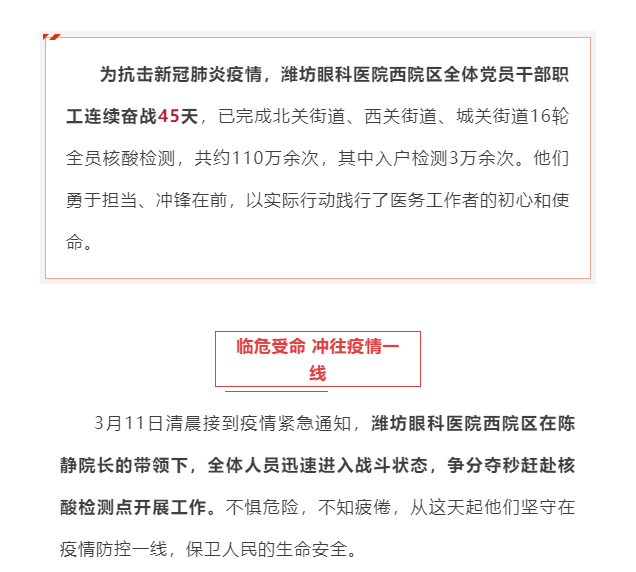 为抗击新冠肺炎疫情，潍坊眼科医院西院区全体党员干部职工连续奋战45天，已完成北关街道、西关街道、城关街道16轮全员核酸检测，共约110万余次，其中入户检测3万余次。他们勇于担当、冲锋在前，以实际行动践行了医务工作者的初心和使命。

临危受命 冲往疫情一线

3月11日清晨接到疫情紧急通知，潍坊眼科医院西院区在陈静院长的带领下，全体人员迅速进入战斗状态，争分夺秒赶赴核酸检测点开展工作。不惧危险，不知疲倦，从这天起他们坚守在疫情防控一线，保卫人民的生命安全。